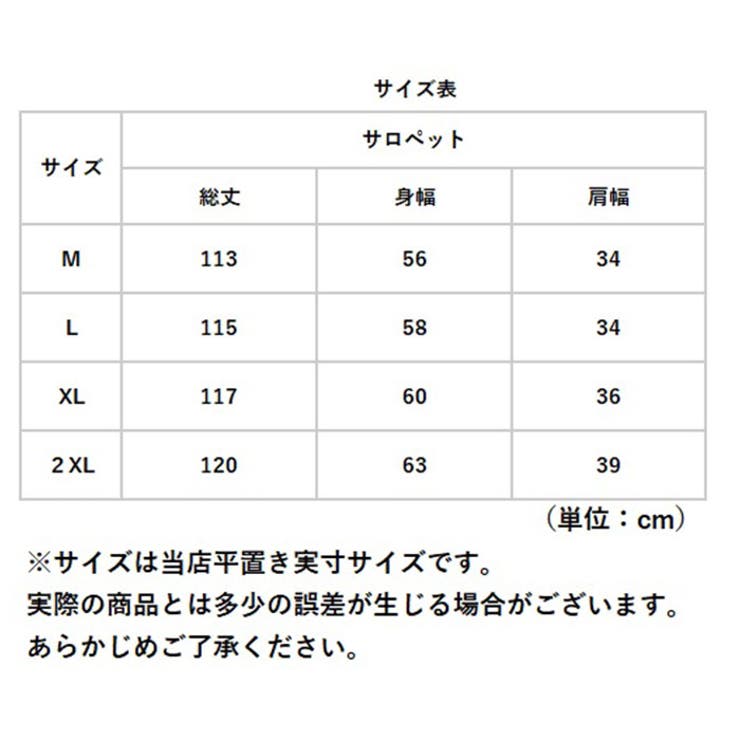 サイズ表

| サイズ | サロペット | | |
|---|---|---|---|
| | 総丈 | 身幅 | 肩幅 |
| M | 113 | 56 | 34 |
| L | 115 | 58 | 34 |
| XL | 117 | 60 | 36 |
| 2 XL | 120 | 63 | 39 |

（単位：cm）

※サイズは当店平置き実寸サイズです。
実際の商品とは多少の誤差が生じる場合がございます。
あらかじめご了承ください。